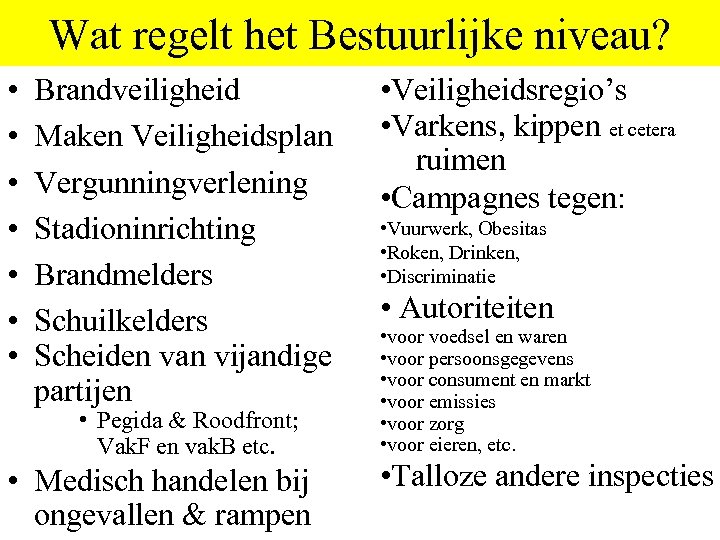 Wat regelt het Bestuurlijke niveau?

• Brandveiligheid
• Maken Veiligheidsplan
• Vergunningverlening
• Stadioninrichting
• Brandmelders
• Schuilkelders
• Scheiden van vijandige partijen
  • Pegida & Roodfront; VakF en vakB etc.
• Medisch handelen bij ongevallen & rampen

•Veiligheidsregio's
•Varkens, kippen et cetera ruimen
•Campagnes tegen:
•Vuurwerk, Obesitas
•Roken, Drinken,
•Discriminatie
• Autoriteiten
•voor voedsel en waren
•voor persoonsgegevens
•voor consument en markt
•voor emissies
•voor zorg
•voor eieren, etc.
•Talloze andere inspecties